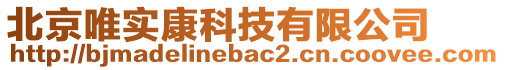 北京唯实康科技有限公司
http://bjmadelinebac2.cn.coovee.com